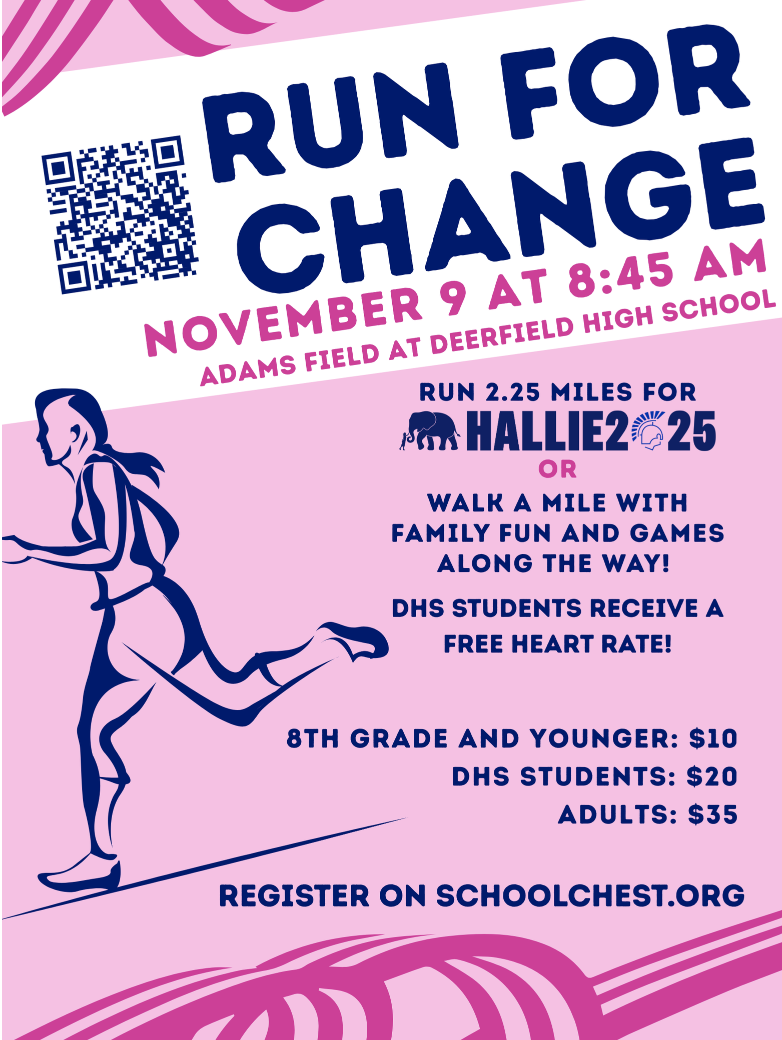 RUN FOR CHANGE

NOVEMBER 9 AT 8:45 AM

ADAMS FIELD AT DEERFIELD HIGH SCHOOL

RUN 2.25 MILES FOR

HALLIE2025

OR

WALK A MILE WITH FAMILY FUN AND GAMES ALONG THE WAY!

DHS STUDENTS RECEIVE A FREE HEART RATE!

8TH GRADE AND YOUNGER: $10
DHS STUDENTS: $20
ADULTS: $35

REGISTER ON SCHOOLCHEST.ORG